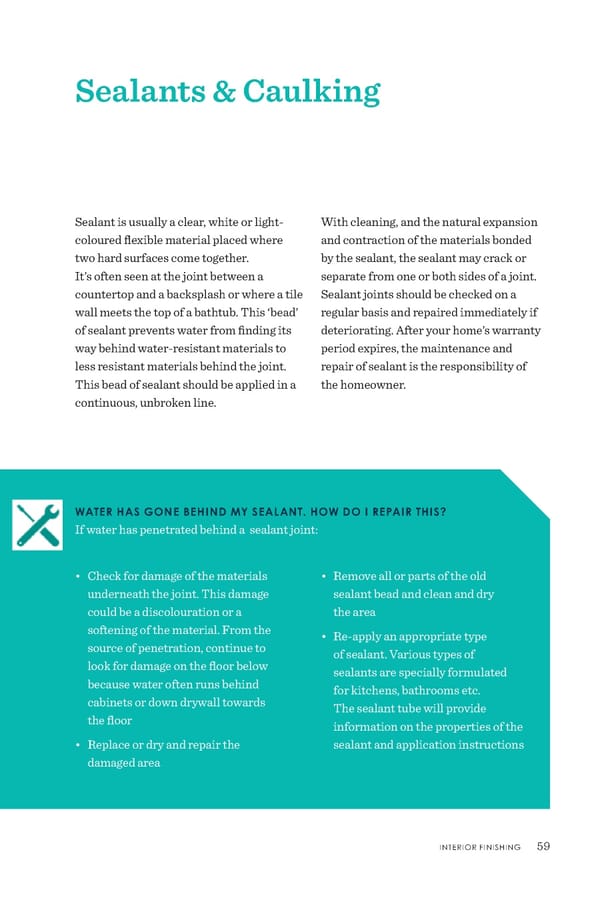 Sealants & Caulking

Sealant is usually a clear, white or light-coloured flexible material placed where two hard surfaces come together.
It's often seen at the joint between a countertop and a backsplash or where a tile wall meets the top of a bathtub. This 'bead' of sealant prevents water from finding its way behind water-resistant materials to less resistant materials behind the joint. This bead of sealant should be applied in a continuous, unbroken line.

With cleaning, and the natural expansion and contraction of the materials bonded by the sealant, the sealant may crack or separate from one or both sides of a joint. Sealant joints should be checked on a regular basis and repaired immediately if deteriorating. After your home's warranty period expires, the maintenance and repair of sealant is the responsibility of the homeowner.

WATER HAS GONE BEHIND MY SEALANT. HOW DO I REPAIR THIS?
If water has penetrated behind a sealant joint:

• Check for damage of the materials underneath the joint. This damage could be a discolouration or a softening of the material. From the source of penetration, continue to look for damage on the floor below because water often runs behind cabinets or down drywall towards the floor

• Replace or dry and repair the damaged area

• Remove all or parts of the old sealant bead and clean and dry the area

• Re-apply an appropriate type of sealant. Various types of sealants are specially formulated for kitchens, bathrooms etc. The sealant tube will provide information on the properties of the sealant and application instructions

INTERIOR FINISHING 59